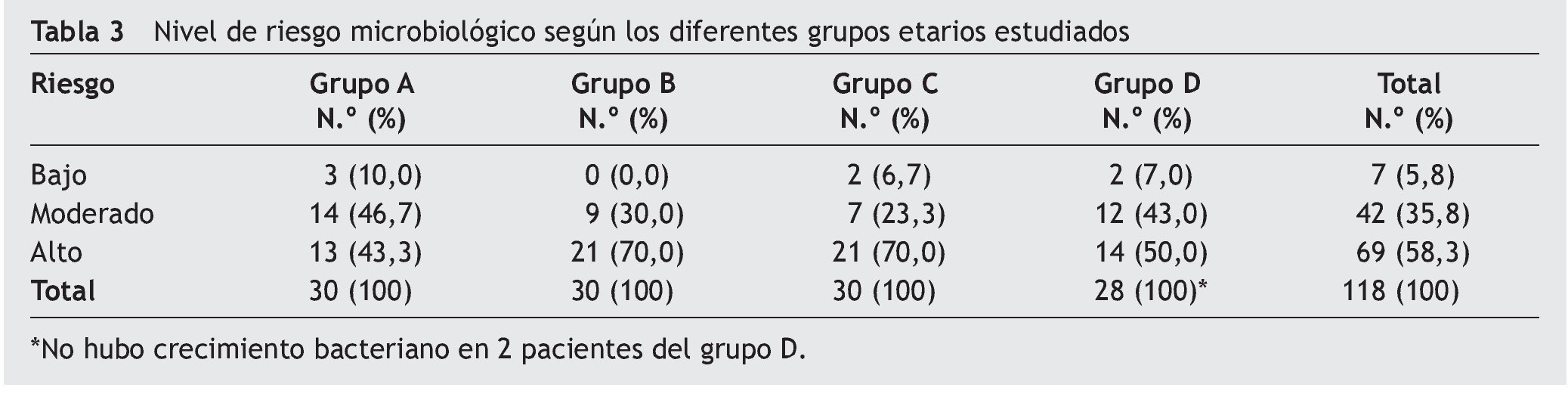 Tabla 3 Nivel de riesgo microbiológico según los diferentes grupos etarios estudiados

| Riesgo | Grupo A N.° (%) | Grupo B N.° (%) | Grupo C N.° (%) | Grupo D N.° (%) | Total N.° (%) |
|---|---|---|---|---|---|
| Bajo | 3 (10,0) | 0 (0,0) | 2 (6,7) | 2 (7,0) | 7 (5,8) |
| Moderado | 14 (46,7) | 9 (30,0) | 7 (23,3) | 12 (43,0) | 42 (35,8) |
| Alto | 13 (43,3) | 21 (70,0) | 21 (70,0) | 14 (50,0) | 69 (58,3) |
| Total | 30 (100) | 30 (100) | 30 (100) | 28 (100)* | 118 (100) |

*No hubo crecimiento bacteriano en 2 pacientes del grupo D.